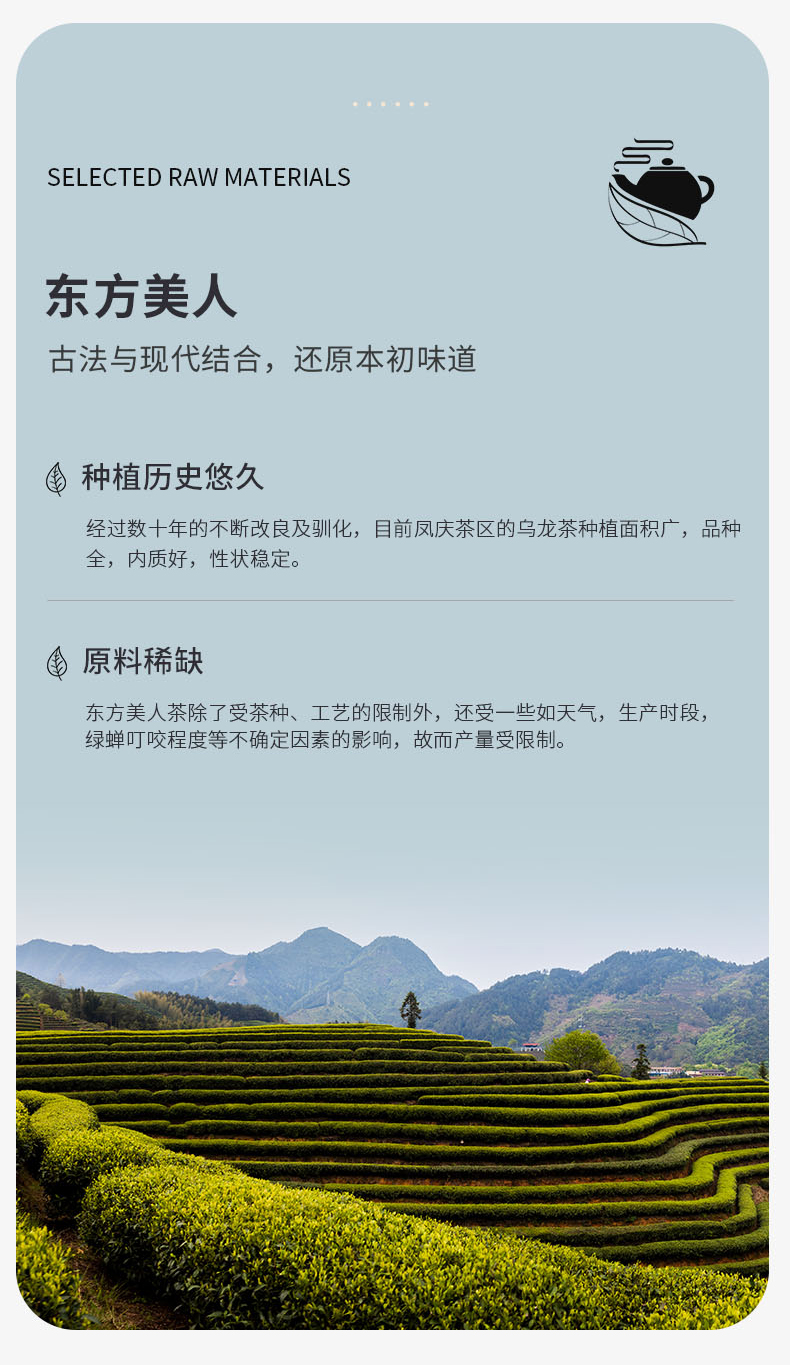 SELECTED RAW MATERIALS

东方美人

古法与现代结合，还原本初味道

种植历史悠久

经过数十年的不断改良及驯化，目前凤庆茶区的乌龙茶种植面积广，品种全，内质好，性状稳定。

原料稀缺

东方美人茶除了受茶种、工艺的限制外，还受一些如天气，生产时段，绿蝉叮咬程度等不确定因素的影响，故而产量受限制。